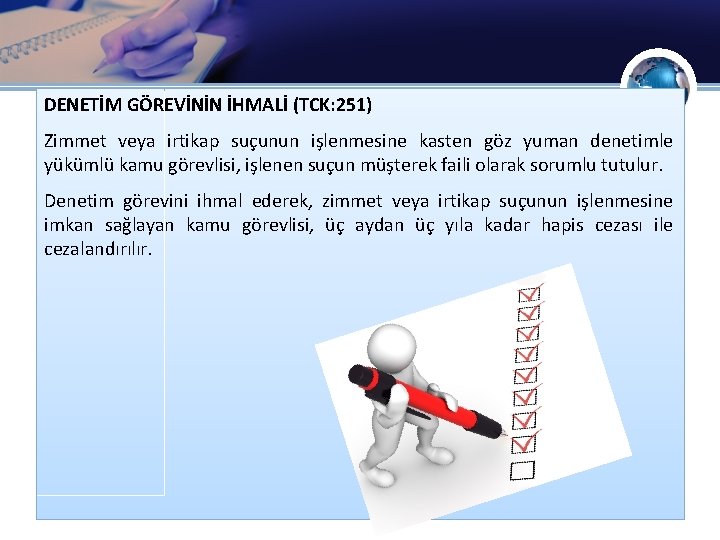 DENETİM GÖREVİNİN İHMALİ (TCK:251)

Zimmet veya irtikap suçunun işlenmesine kasten göz yuman denetimle yükümlü kamu görevlisi, işlenen suçun müşterek faili olarak sorumlu tutulur.

Denetim görevini ihmal ederek, zimmet veya irtikap suçunun işlenmesine imkan sağlayan kamu görevlisi, üç aydan üç yıla kadar hapis cezası ile cezalandırılır.